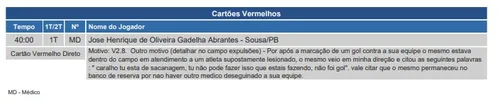 Cartões Vermelhos

| Tempo | 1T/2T | Nº | Nome do Jogador |
|---|---|---|---|
| 40:00 | 1T | MD | Jose Henrique de Oliveira Gadelha Abrantes - Sousa/PB |
| Cartão Vermelho Direto | | | Motivo: V2.8. Outro motivo (detalhar no campo expulsões) - Por após a marcação de um gol contra a sua equipe o mesmo estava dentro do campo em atendimento a um atleta supostamente lesionado, o mesmo veio em minha direção e citou as seguintes palavras : " caralho tu esta de sacanagem, tu não pode fazer isso que estais fazendo, não foi gol". vale citar que o mesmo permaneceu no banco de reserva por nao haver outro medico deseguinado a sua equipe. |

MD - Médico